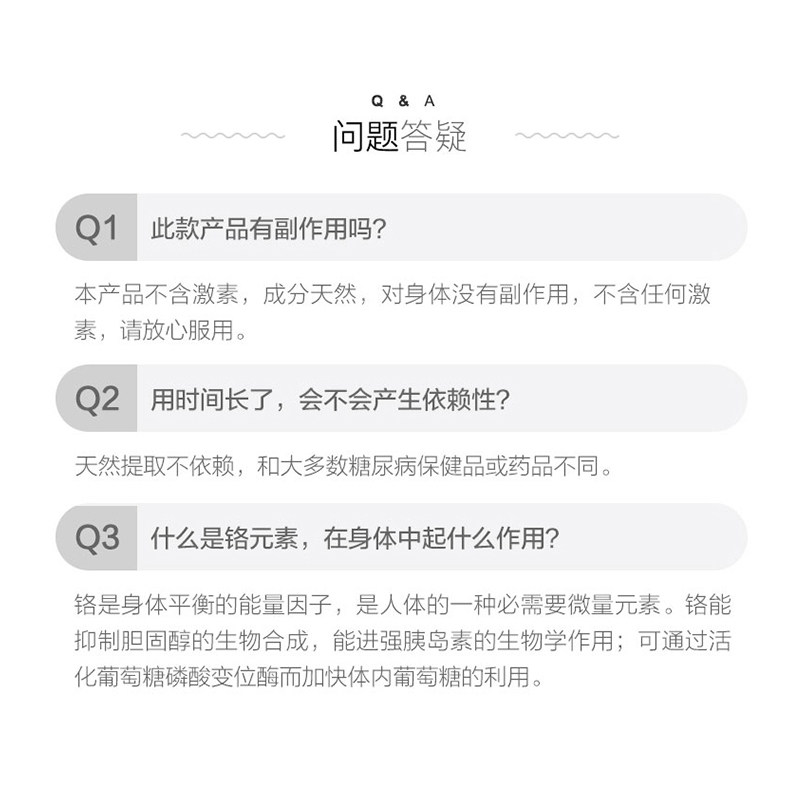 Q & A
问题答疑

Q1 此款产品有副作用吗?

本产品不含激素，成分天然，对身体没有副作用，不含任何激素，请放心服用。

Q2 用时间长了，会不会产生依赖性?

天然提取不依赖，和大多数糖尿病保健品或药品不同。

Q3 什么是铬元素，在身体中起什么作用?

铬是身体平衡的能量因子，是人体的一种必需要微量元素。铬能抑制胆固醇的生物合成，能进强胰岛素的生物学作用；可通过活化葡萄糖磷酸变位酶而加快体内葡萄糖的利用。